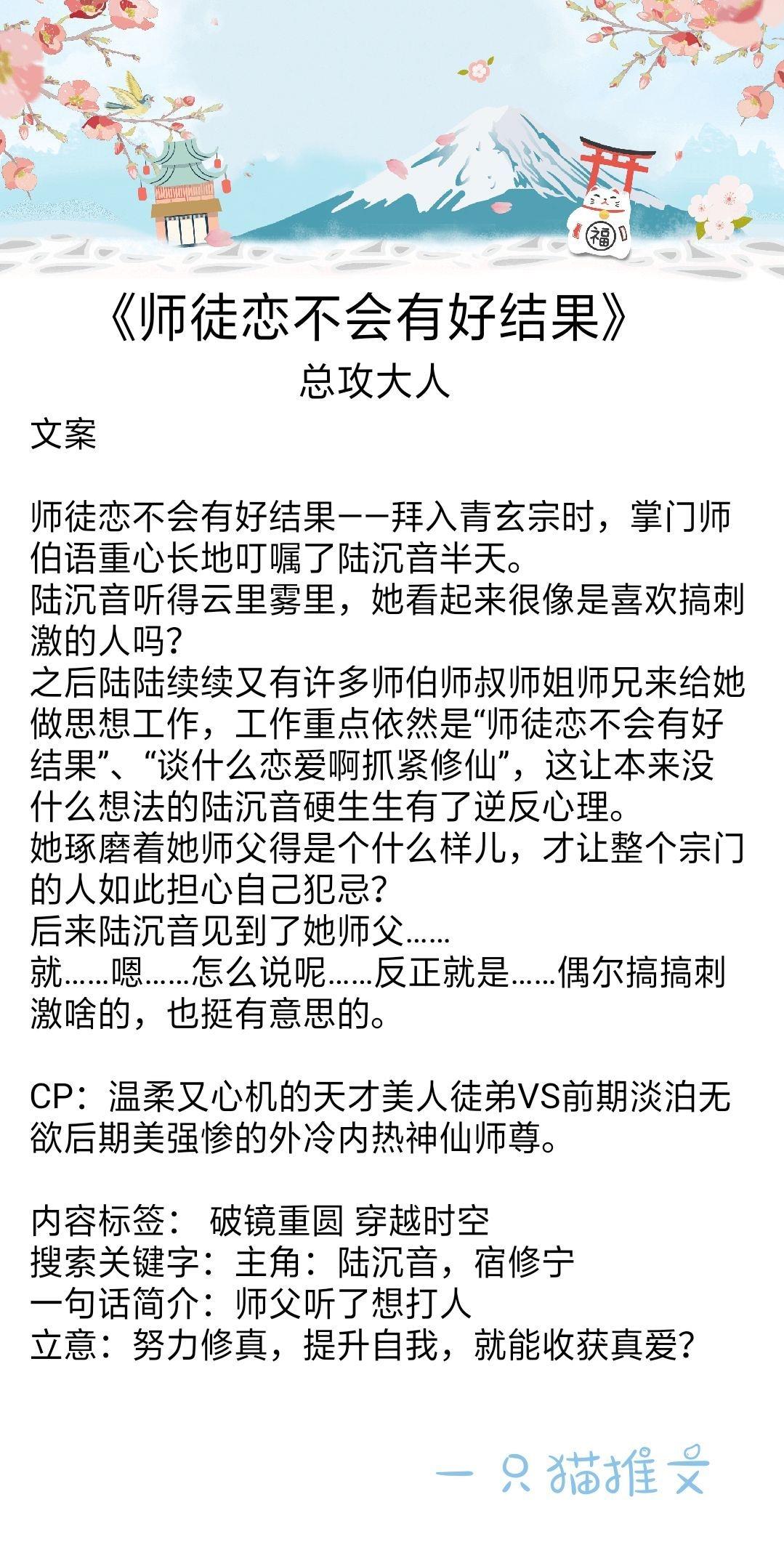 福

《师徒恋不会有好结果》
总攻大人

文案

师徒恋不会有好结果——拜入青玄宗时，掌门师伯语重心长地叮嘱了陆沉音半天。
陆沉音听得云里雾里，她看起来很像是喜欢搞刺激的人吗？
之后陆陆续续又有许多师伯师叔师姐师兄来给她做思想工作，工作重点依然是“师徒恋不会有好结果”、“谈什么恋爱啊抓紧修仙”，这让本来没什么想法的陆沉音硬生生有了逆反心理。
她琢磨着她师父得是个什么样儿，才让整个宗门的人如此担心自己犯忌？
后来陆沉音见到了她师父……
就……嗯……怎么说呢……反正就是……偶尔搞搞刺激啥的，也挺有意思的。

CP：温柔又心机的天才美人徒弟VS前期淡泊无欲后期美强惨的外冷内热神仙师尊。

内容标签： 破镜重圆 穿越时空
搜索关键字：主角：陆沉音，宿修宁
一句话简介：师父听了想打人
立意：努力修真，提升自我，就能收获真爱？

一只猫推文